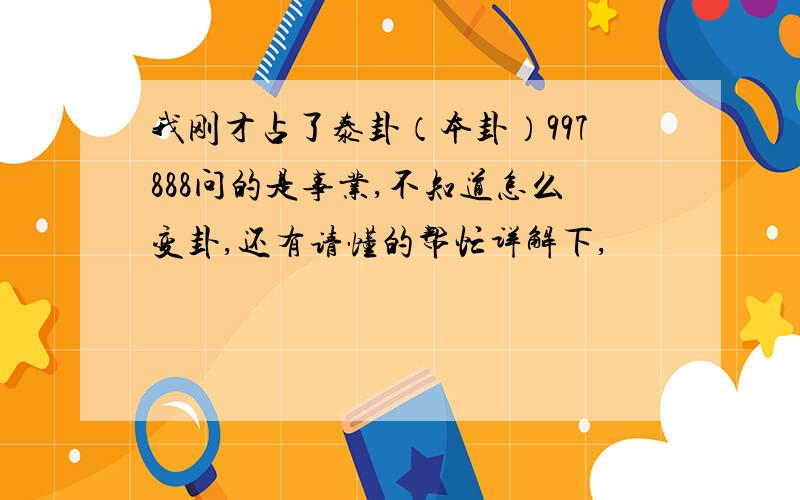 我刚才占了泰卦（本卦）997888问的是事業,不知道怎么变卦,还有请懂的帮忙详解下,